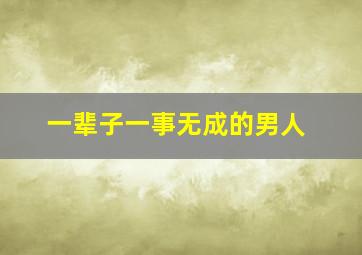 一辈子一事无成的男人